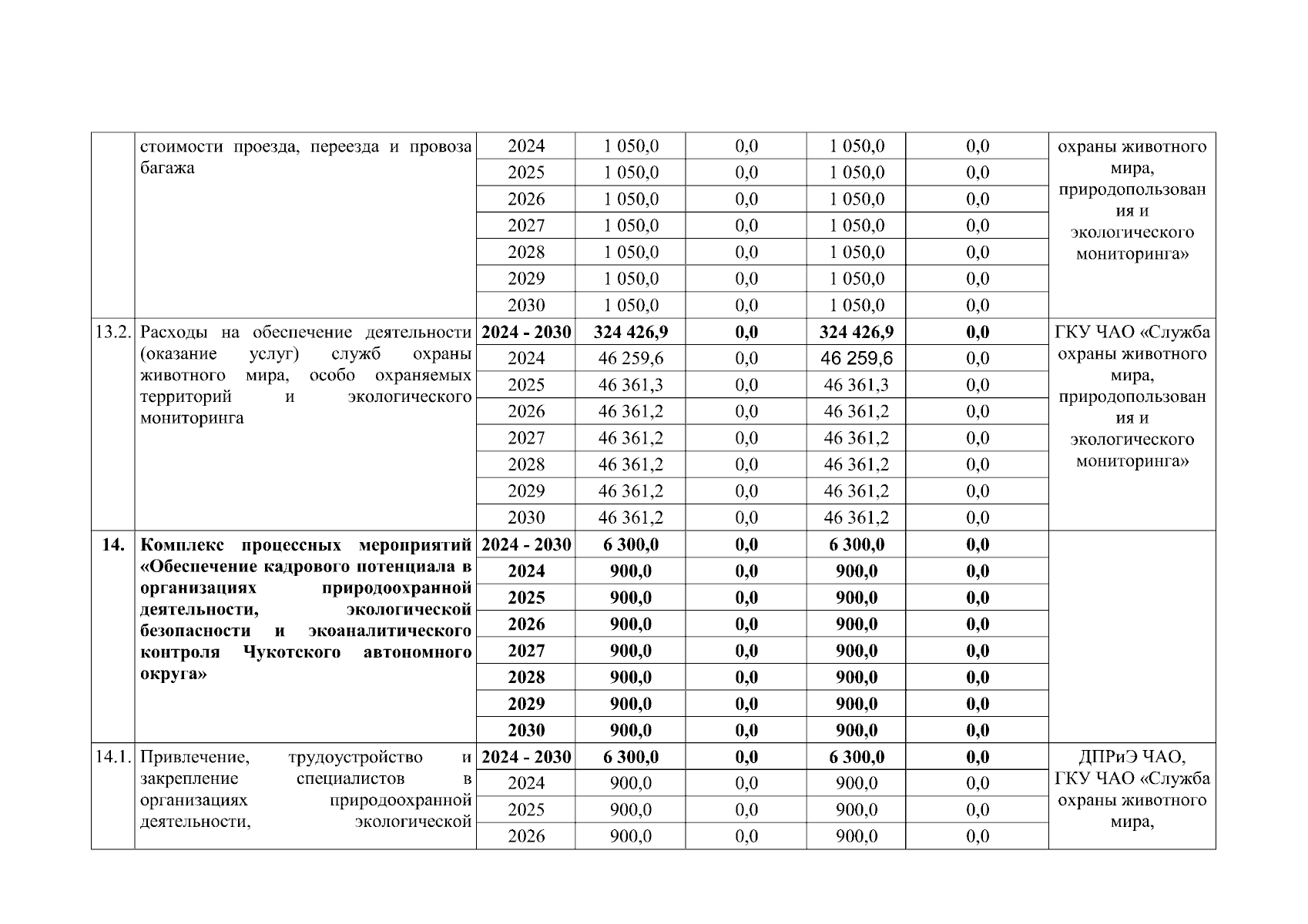 |  | стоимости проезда, переезда и провоза багажа | 2024 | 1 050,0 | 0,0 | 1 050,0 | 0,0 | охраны животного мира, природопользования и экологического мониторинга» |
|---|---|---|---|---|---|---|---|
|  |  | 2025 | 1 050,0 | 0,0 | 1 050,0 | 0,0 |  |
|  |  | 2026 | 1 050,0 | 0,0 | 1 050,0 | 0,0 |  |
|  |  | 2027 | 1 050,0 | 0,0 | 1 050,0 | 0,0 |  |
|  |  | 2028 | 1 050,0 | 0,0 | 1 050,0 | 0,0 |  |
|  |  | 2029 | 1 050,0 | 0,0 | 1 050,0 | 0,0 |  |
|  |  | 2030 | 1 050,0 | 0,0 | 1 050,0 | 0,0 |  |
| 13.2. | Расходы на обеспечение деятельности (оказание услуг) служб охраны животного мира, особо охраняемых территорий и экологического мониторинга | **2024 - 2030** | **324 426,9** | **0,0** | **324 426,9** | **0,0** | ГКУ ЧАО «Служба охраны животного мира, природопользования и экологического мониторинга» |
|  |  | 2024 | 46 259,6 | 0,0 | 46 259,6 | 0,0 |  |
|  |  | 2025 | 46 361,3 | 0,0 | 46 361,3 | 0,0 |  |
|  |  | 2026 | 46 361,2 | 0,0 | 46 361,2 | 0,0 |  |
|  |  | 2027 | 46 361,2 | 0,0 | 46 361,2 | 0,0 |  |
|  |  | 2028 | 46 361,2 | 0,0 | 46 361,2 | 0,0 |  |
|  |  | 2029 | 46 361,2 | 0,0 | 46 361,2 | 0,0 |  |
|  |  | 2030 | 46 361,2 | 0,0 | 46 361,2 | 0,0 |  |
| **14.** | **Комплекс процессных мероприятий «Обеспечение кадрового потенциала в организациях природоохранной деятельности, экологической безопасности и экоаналитического контроля Чукотского автономного округа»** | **2024 - 2030** | **6 300,0** | **0,0** | **6 300,0** | **0,0** |  |
|  |  | **2024** | **900,0** | **0,0** | **900,0** | **0,0** |  |
|  |  | **2025** | **900,0** | **0,0** | **900,0** | **0,0** |  |
|  |  | **2026** | **900,0** | **0,0** | **900,0** | **0,0** |  |
|  |  | **2027** | **900,0** | **0,0** | **900,0** | **0,0** |  |
|  |  | **2028** | **900,0** | **0,0** | **900,0** | **0,0** |  |
|  |  | **2029** | **900,0** | **0,0** | **900,0** | **0,0** |  |
|  |  | **2030** | **900,0** | **0,0** | **900,0** | **0,0** |  |
| 14.1. | Привлечение, трудоустройство и закрепление специалистов в организациях природоохранной деятельности, экологической | **2024 - 2030** | **6 300,0** | **0,0** | **6 300,0** | **0,0** | ДПРиЭ ЧАО, ГКУ ЧАО «Служба охраны животного мира, |
|  |  | 2024 | 900,0 | 0,0 | 900,0 | 0,0 |  |
|  |  | 2025 | 900,0 | 0,0 | 900,0 | 0,0 |  |
|  |  | 2026 | 900,0 | 0,0 | 900,0 | 0,0 |  |